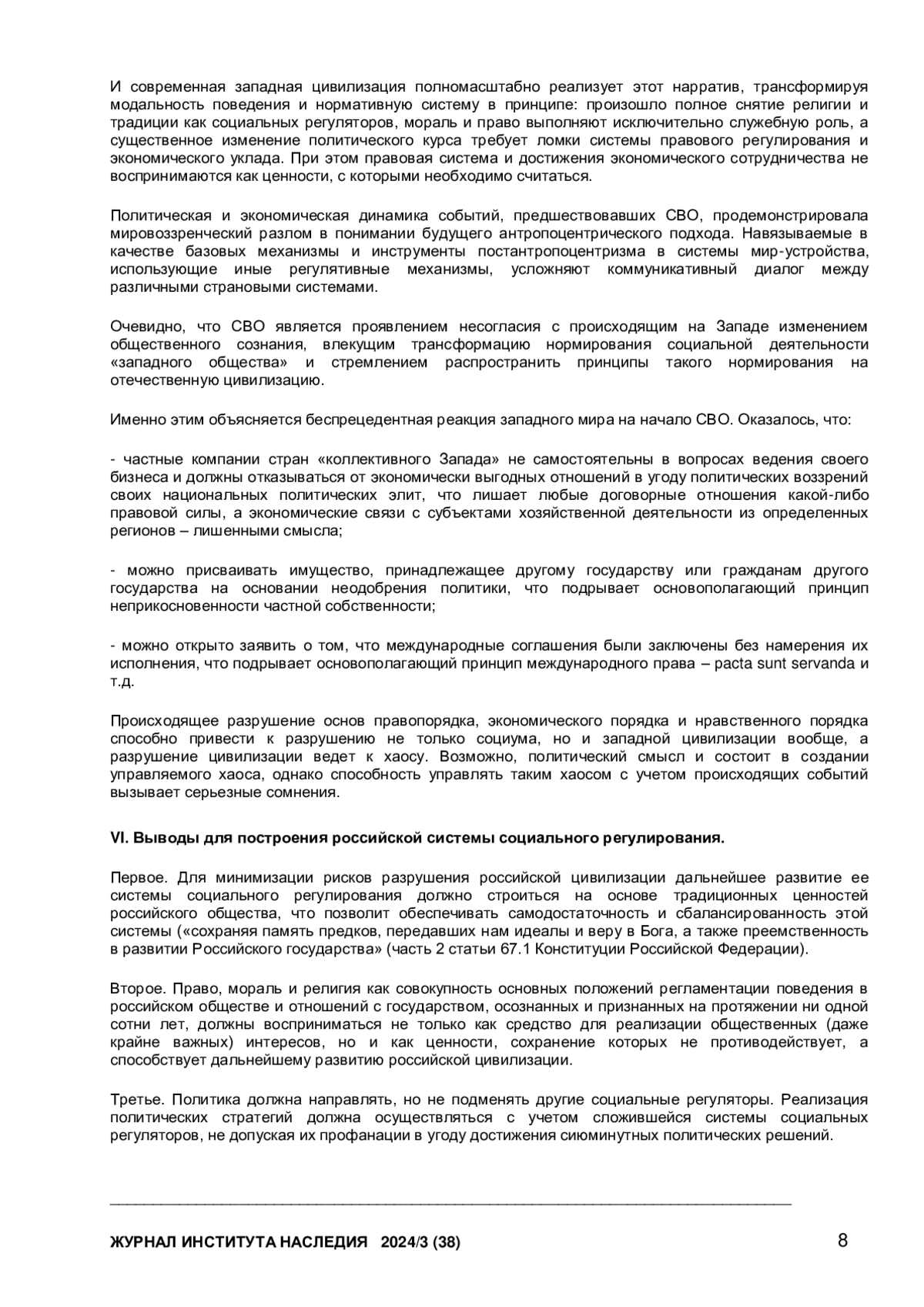 И современная западная цивилизация полномасштабно реализует этот нарратив, трансформируя модальность поведения и нормативную систему в принципе: произошло полное снятие религии и традиции как социальных регуляторов, мораль и право выполняют исключительно служебную роль, а существенное изменение политического курса требует ломки системы правового регулирования и экономического уклада. При этом правовая система и достижения экономического сотрудничества не воспринимаются как ценности, с которыми необходимо считаться.

Политическая и экономическая динамика событий, предшествовавших СВО, продемонстрировала мировоззренческий разлом в понимании будущего антропоцентрического подхода. Навязываемые в качестве базовых механизмы и инструменты постантропоцентризма в системы мир-устройства, использующие иные регулятивные механизмы, усложняют коммуникативный диалог между различными страновыми системами.

Очевидно, что СВО является проявлением несогласия с происходящим на Западе изменением общественного сознания, влекущим трансформацию нормирования социальной деятельности «западного общества» и стремлением распространить принципы такого нормирования на отечественную цивилизацию.

Именно этим объясняется беспрецедентная реакция западного мира на начало СВО. Оказалось, что:

- частные компании стран «коллективного Запада» не самостоятельны в вопросах ведения своего бизнеса и должны отказываться от экономически выгодных отношений в угоду политических воззрений своих национальных политических элит, что лишает любые договорные отношения какой-либо правовой силы, а экономические связи с субъектами хозяйственной деятельности из определенных регионов – лишенными смысла;

- можно присваивать имущество, принадлежащее другому государству или гражданам другого государства на основании неодобрения политики, что подрывает основополагающий принцип неприкосновенности частной собственности;

- можно открыто заявить о том, что международные соглашения были заключены без намерения их исполнения, что подрывает основополагающий принцип международного права – pacta sunt servanda и т.д.

Происходящее разрушение основ правопорядка, экономического порядка и нравственного порядка способно привести к разрушению не только социума, но и западной цивилизации вообще, а разрушение цивилизации ведет к хаосу. Возможно, политический смысл и состоит в создании управляемого хаоса, однако способность управлять таким хаосом с учетом происходящих событий вызывает серьезные сомнения.

VI. Выводы для построения российской системы социального регулирования.

Первое. Для минимизации рисков разрушения российской цивилизации дальнейшее развитие ее системы социального регулирования должно строиться на основе традиционных ценностей российского общества, что позволит обеспечивать самодостаточность и сбалансированность этой системы («сохраняя память предков, передавших нам идеалы и веру в Бога, а также преемственность в развитии Российского государства» (часть 2 статьи 67.1 Конституции Российской Федерации).

Второе. Право, мораль и религия как совокупность основных положений регламентации поведения в российском обществе и отношений с государством, осознанных и признанных на протяжении ни одной сотни лет, должны восприниматься не только как средство для реализации общественных (даже крайне важных) интересов, но и как ценности, сохранение которых не противодействует, а способствует дальнейшему развитию российской цивилизации.

Третье. Политика должна направлять, но не подменять другие социальные регуляторы. Реализация политических стратегий должна осуществляться с учетом сложившейся системы социальных регуляторов, не допуская их профанации в угоду достижения сиюминутных политических решений.

ЖУРНАЛ ИНСТИТУТА НАСЛЕДИЯ 2024/3 (38) 8